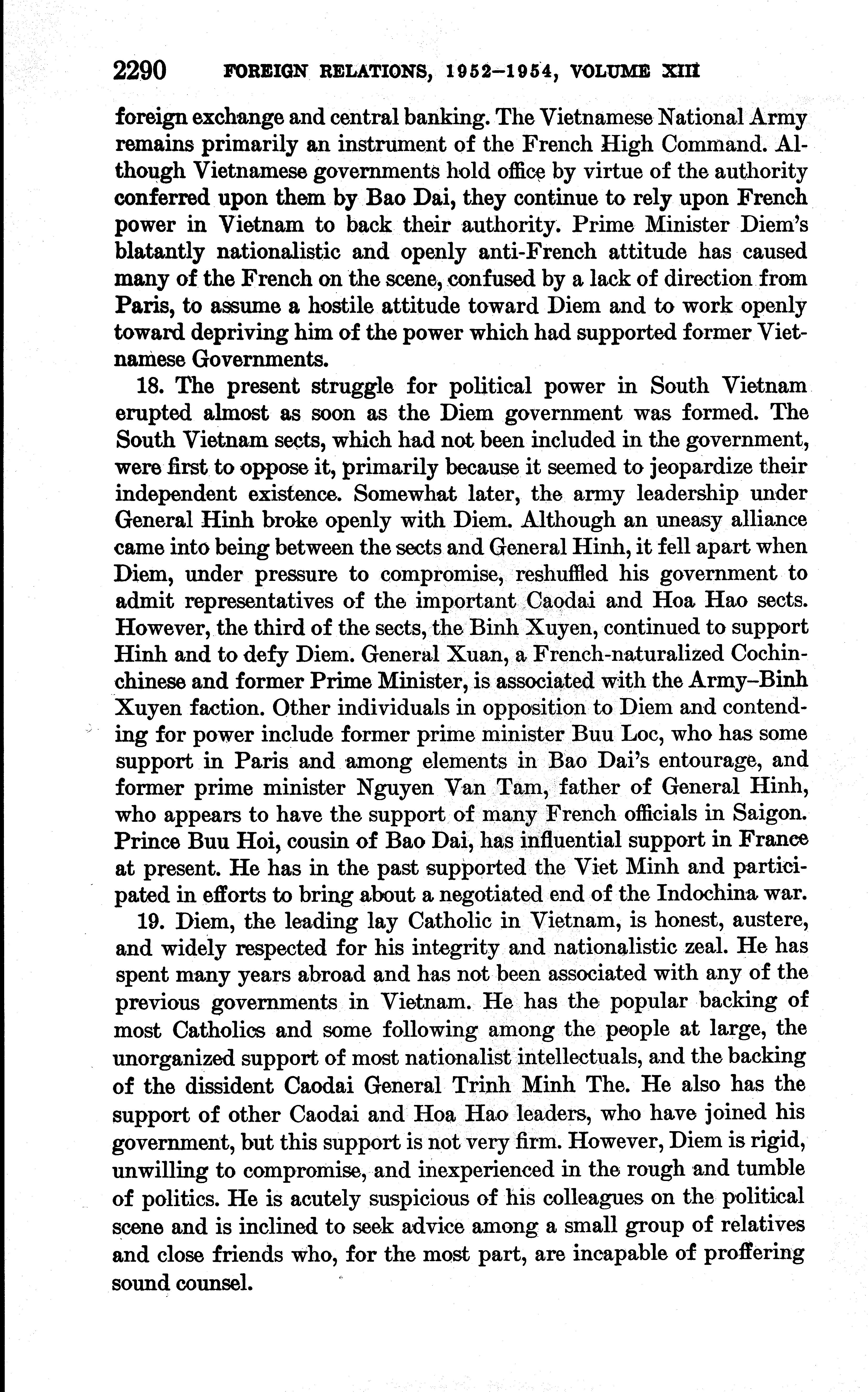 2290 FOREIGN RELATIONS, 1952–1954, VOLUME XIII

foreign exchange and central banking. The Vietnamese National Army remains primarily an instrument of the French High Command. Although Vietnamese governments hold office by virtue of the authority conferred upon them by Bao Dai, they continue to rely upon French power in Vietnam to back their authority. Prime Minister Diem's blatantly nationalistic and openly anti-French attitude has caused many of the French on the scene, confused by a lack of direction from Paris, to assume a hostile attitude toward Diem and to work openly toward depriving him of the power which had supported former Vietnamese Governments.

18. The present struggle for political power in South Vietnam erupted almost as soon as the Diem government was formed. The South Vietnam sects, which had not been included in the government, were first to oppose it, primarily because it seemed to jeopardize their independent existence. Somewhat later, the army leadership under General Hinh broke openly with Diem. Although an uneasy alliance came into being between the sects and General Hinh, it fell apart when Diem, under pressure to compromise, reshuffled his government to admit representatives of the important Caodai and Hoa Hao sects. However, the third of the sects, the Binh Xuyen, continued to support Hinh and to defy Diem. General Xuan, a French-naturalized Cochinchinese and former Prime Minister, is associated with the Army–Binh Xuyen faction. Other individuals in opposition to Diem and contending for power include former prime minister Buu Loc, who has some support in Paris and among elements in Bao Dai's entourage, and former prime minister Nguyen Van Tam, father of General Hinh, who appears to have the support of many French officials in Saigon. Prince Buu Hoi, cousin of Bao Dai, has influential support in France at present. He has in the past supported the Viet Minh and participated in efforts to bring about a negotiated end of the Indochina war.

19. Diem, the leading lay Catholic in Vietnam, is honest, austere, and widely respected for his integrity and nationalistic zeal. He has spent many years abroad and has not been associated with any of the previous governments in Vietnam. He has the popular backing of most Catholics and some following among the people at large, the unorganized support of most nationalist intellectuals, and the backing of the dissident Caodai General Trinh Minh The. He also has the support of other Caodai and Hoa Hao leaders, who have joined his government, but this support is not very firm. However, Diem is rigid, unwilling to compromise, and inexperienced in the rough and tumble of politics. He is acutely suspicious of his colleagues on the political scene and is inclined to seek advice among a small group of relatives and close friends who, for the most part, are incapable of proffering sound counsel.